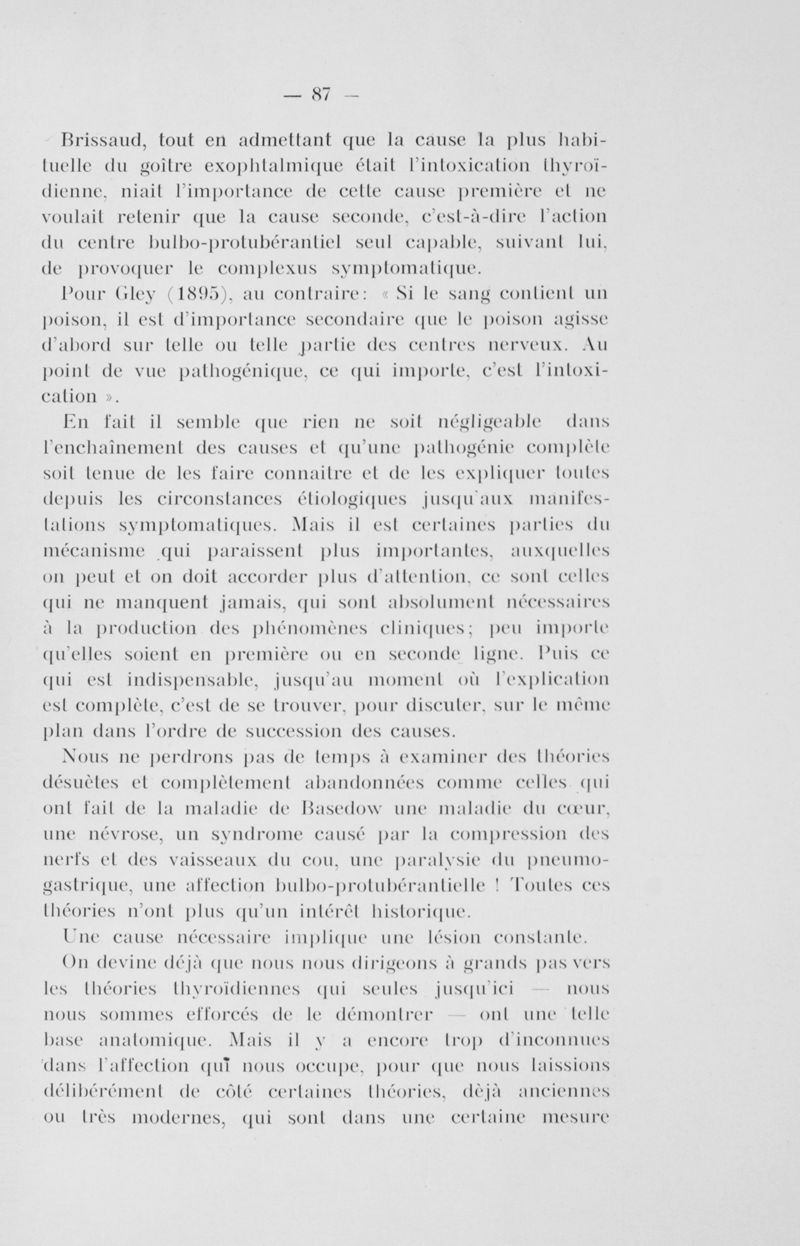 — 87 —

Brissaud, tout en admettant que la cause la plus habituelle du goître exophtalmique était l'intoxication thyroïdienne, niait l'importance de cette cause première et ne voulait retenir que la cause seconde, c'est-à-dire l'action du centre bulbo-protubérantiel seul capable, suivant lui, de provoquer le complexus symptomatique.

Pour Gley (1895), au contraire: « Si le sang contient un poison, il est d'importance secondaire que le poison agisse d'abord sur telle ou telle partie des centres nerveux. Au point de vue pathogénique, ce qui importe, c'est l'intoxication ».

En fait il semble que rien ne soit négligeable dans l'enchaînement des causes et qu'une pathogénie complète soit tenue de les faire connaître et de les expliquer toutes depuis les circonstances étiologiques jusqu'aux manifestations symptomatiques. Mais il est certaines parties du mécanisme qui paraissent plus importantes, auxquelles on peut et on doit accorder plus d'attention, ce sont celles qui ne manquent jamais, qui sont absolument nécessaires à la production des phénomènes cliniques; peu importe qu'elles soient en première ou en seconde ligne. Puis ce qui est indispensable, jusqu'au moment où l'explication est complète, c'est de se trouver, pour discuter, sur le même plan dans l'ordre de succession des causes.

Nous ne perdrons pas de temps à examiner des théories désuètes et complètement abandonnées comme celles qui ont fait de la maladie de Basedow une maladie du cœur, une névrose, un syndrome causé par la compression des nerfs et des vaisseaux du cou, une paralysie du pneumogastrique, une affection bulbo-protubérantielle ! Toutes ces théories n'ont plus qu'un intérêt historique.

Une cause nécessaire implique une lésion constante.

On devine déjà que nous nous dirigeons à grands pas vers les théories thyroïdiennes qui seules jusqu'ici — nous nous sommes efforcés de le démontrer — ont une telle base anatomique. Mais il y a encore trop d'inconnues dans l'affection qui nous occupe, pour que nous laissions délibérément de côté certaines théories, déjà anciennes ou très modernes, qui sont dans une certaine mesure